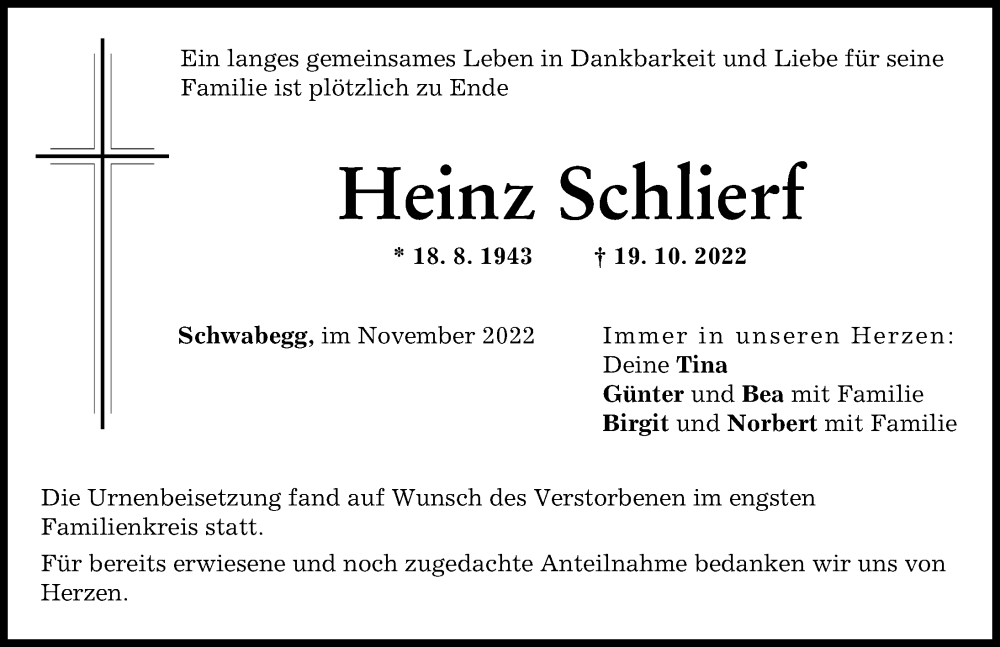 Ein langes gemeinsames Leben in Dankbarkeit und Liebe für seine Familie ist plötzlich zu Ende

Heinz Schlierf

* 18. 8. 1943 † 19. 10. 2022

Schwabegg, im November 2022

Immer in unseren Herzen:
Deine Tina
Günter und Bea mit Familie
Birgit und Norbert mit Familie

Die Urnenbeisetzung fand auf Wunsch des Verstorbenen im engsten Familienkreis statt.

Für bereits erwiesene und noch zugedachte Anteilnahme bedanken wir uns von Herzen.